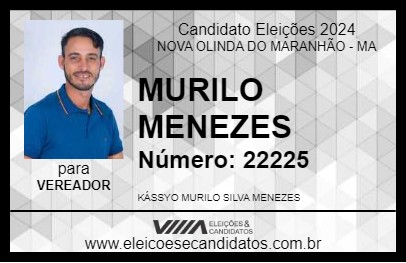 Candidato Eleições 2024
NOVA OLINDA DO MARANHÃO - MA

MURILO MENEZES

Número: 22225

para
VEREADOR

KÁSSYO MURILO SILVA MENEZES

VIIIA ELEIÇÕES & CANDIDATOS

www.eleicoesecandidatos.com.br